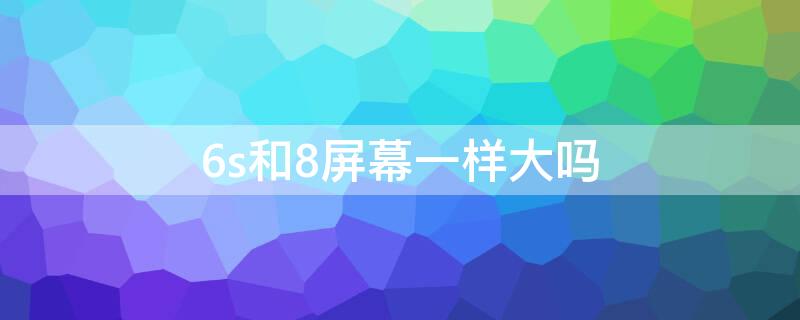 6s和8屏幕一样大吗